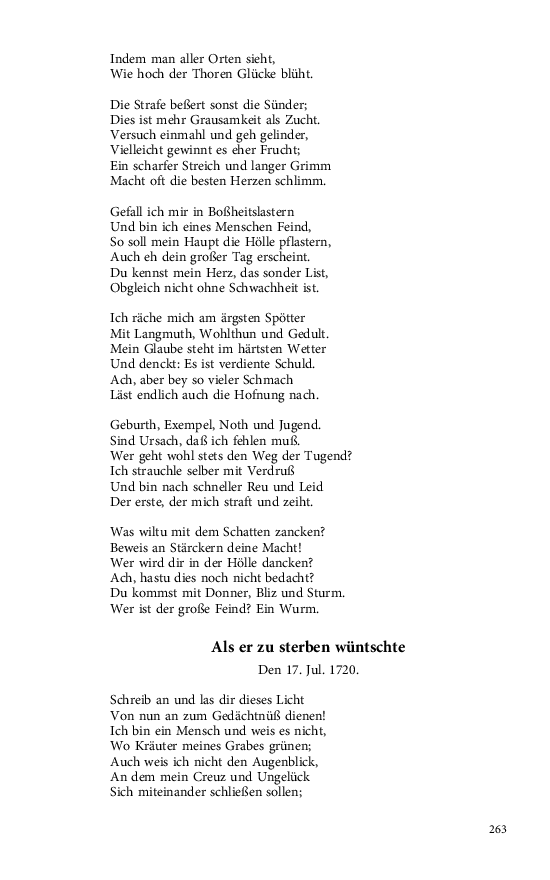 Indem man aller Orten sieht,
Wie hoch der Thoren Glücke blüht.

Die Strafe beßert sonst die Sünder;
Dies ist mehr Grausamkeit als Zucht.
Versuch einmahl und geh gelinder,
Vielleicht gewinnt es eher Frucht;
Ein scharfer Streich und langer Grimm
Macht oft die besten Herzen schlimm.

Gefall ich mir in Boßheitslastern
Und bin ich eines Menschen Feind,
So soll mein Haupt die Hölle pflastern,
Auch eh dein großer Tag erscheint.
Du kennst mein Herz, das sonder List,
Obgleich nicht ohne Schwachheit ist.

Ich räche mich am ärgsten Spötter
Mit Langmuth, Wohlthun und Gedult.
Mein Glaube steht im härtsten Wetter
Und denckt: Es ist verdiente Schuld.
Ach, aber bey so vieler Schmach
Läst endlich auch die Hofnung nach.

Geburth, Exempel, Noth und Jugend.
Sind Ursach, daß ich fehlen muß.
Wer geht wohl stets den Weg der Tugend?
Ich strauchle selber mit Verdruß
Und bin nach schneller Reu und Leid
Der erste, der mich straft und zeiht.

Was wiltu mit dem Schatten zancken?
Beweis an Stärckern deine Macht!
Wer wird dir in der Hölle dancken?
Ach, hastu dies noch nicht bedacht?
Du kommst mit Donner, Bliz und Sturm.
Wer ist der große Feind? Ein Wurm.

Als er zu sterben wüntschte
Den 17. Jul. 1720.

Schreib an und las dir dieses Licht
Von nun an zum Gedächtnüß dienen!
Ich bin ein Mensch und weis es nicht,
Wo Kräuter meines Grabes grünen;
Auch weis ich nicht den Augenblick,
An dem mein Creuz und Ungelück
Sich miteinander schließen sollen;

263